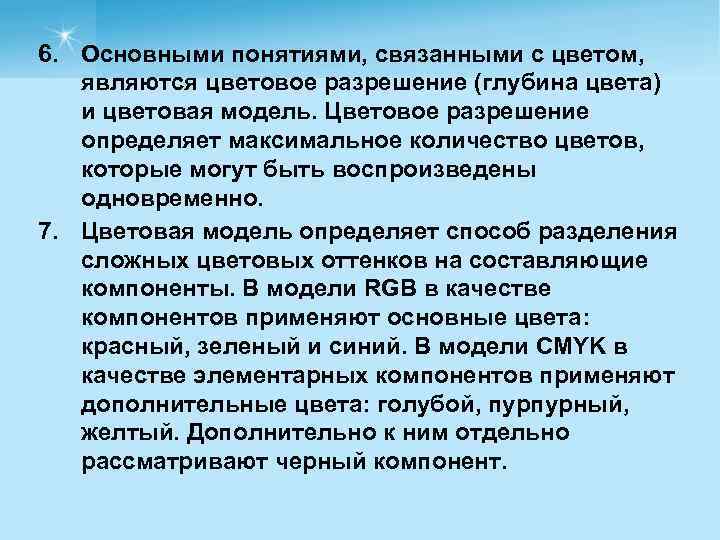 6. Основными понятиями, связанными с цветом, являются цветовое разрешение (глубина цвета) и цветовая модель. Цветовое разрешение определяет максимальное количество цветов, которые могут быть воспроизведены одновременно.

7. Цветовая модель определяет способ разделения сложных цветовых оттенков на составляющие компоненты. В модели RGB в качестве компонентов применяют основные цвета: красный, зеленый и синий. В модели CMYK в качестве элементарных компонентов применяют дополнительные цвета: голубой, пурпурный, желтый. Дополнительно к ним отдельно рассматривают черный компонент.